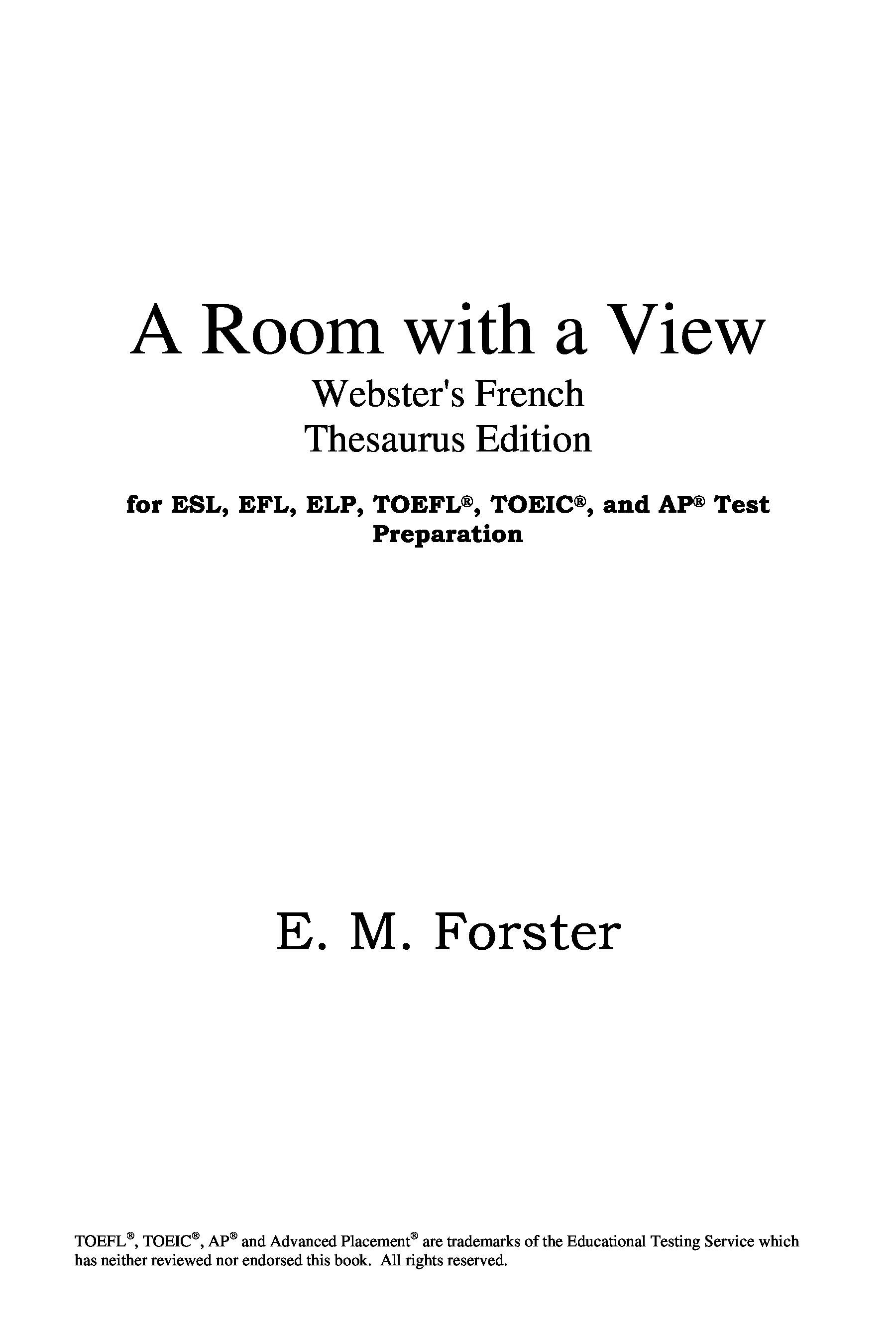 A Room with a View

Webster's French Thesaurus Edition

for ESL, EFL, ELP, TOEFL®, TOEIC®, and AP® Test Preparation

E. M. Forster

TOEFL®, TOEIC®, AP® and Advanced Placement® are trademarks of the Educational Testing Service which has neither reviewed nor endorsed this book. All rights reserved.